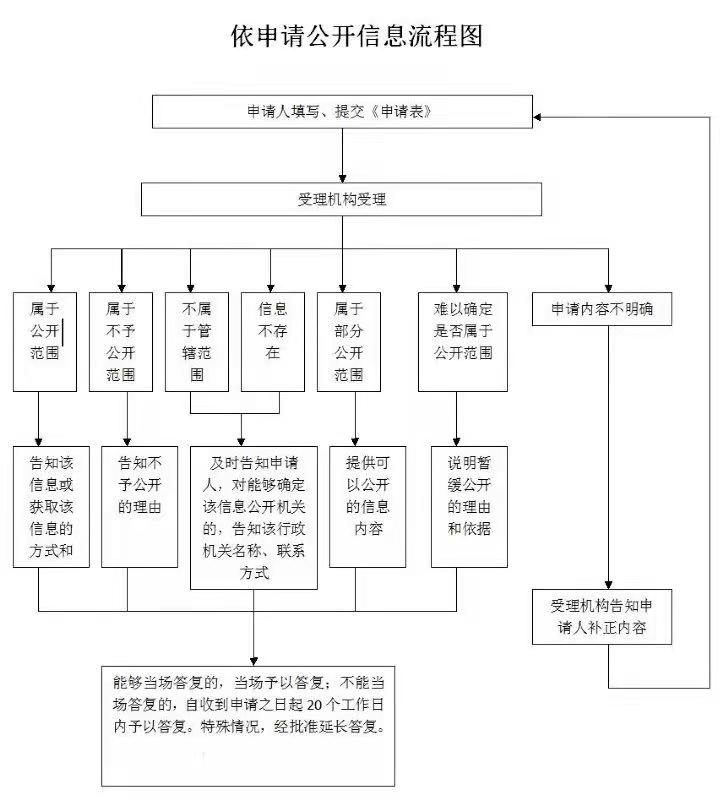 依申请公开信息流程图

申请人填写、提交《申请表》

受理机构受理

属于公开范围

属于不予公开范围

不属于管辖范围

信息不存在

属于部分公开范围

难以确定是否属于公开范围

申请内容不明确

告知该信息或获取该信息的方式和

告知不予公开的理由

及时告知申请人，对能够确定该信息公开机关的，告知该行政机关名称、联系方式

提供可以公开的信息内容

说明暂缓公开的理由和依据

受理机构告知申请人补正内容

能够当场答复的，当场予以答复；不能当场答复的，自收到申请之日起 20 个工作日内予以答复。特殊情况，经批准延长答复。